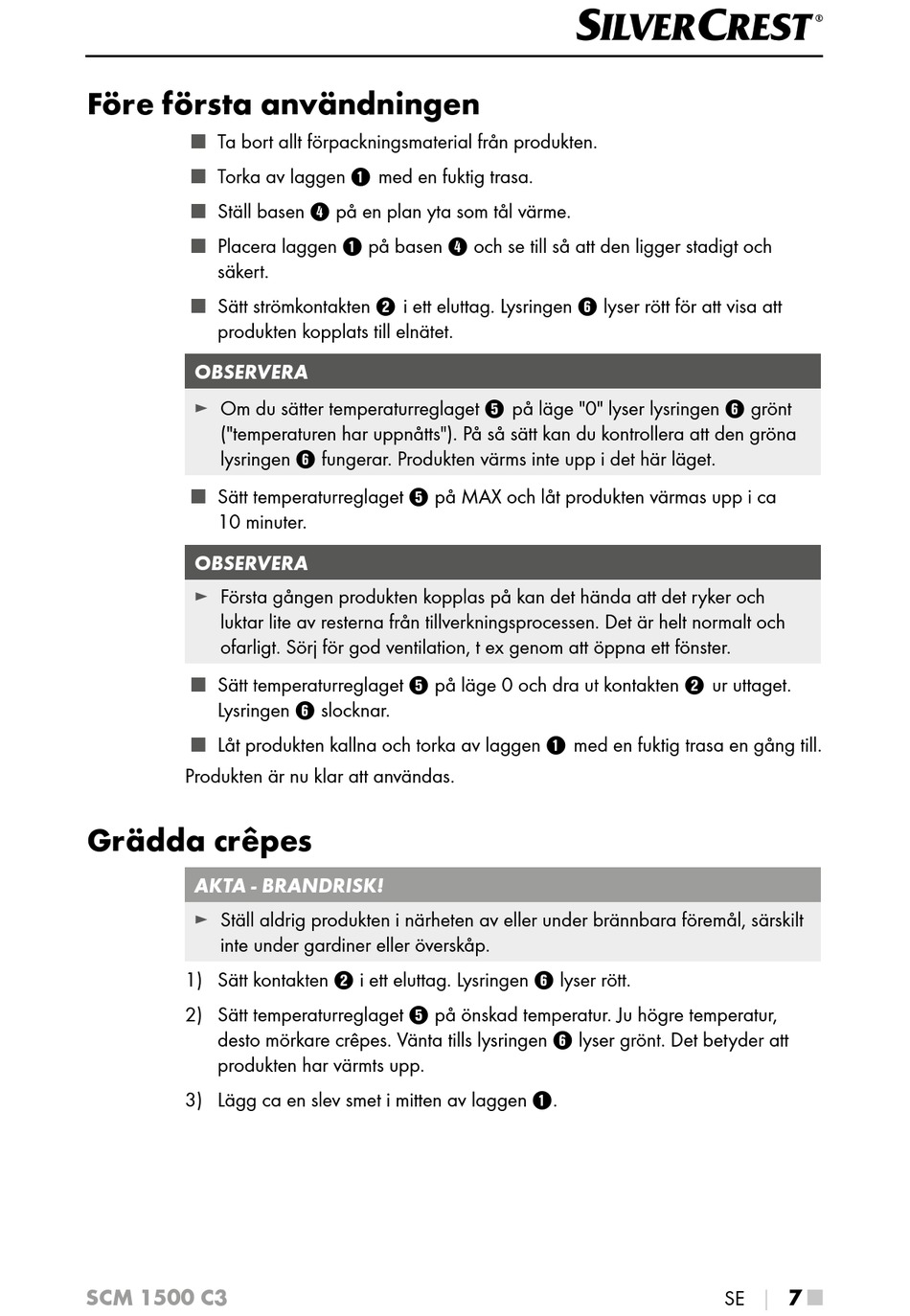 SILVERCREST®

Före första användningen

■ Ta bort allt förpackningsmaterial från produkten.

■ Torka av laggen ❶ med en fuktig trasa.

■ Ställ basen ❹ på en plan yta som tål värme.

■ Placera laggen ❶ på basen ❹ och se till så att den ligger stadigt och säkert.

■ Sätt strömkontakten ❷ i ett eluttag. Lysringen ❻ lyser rött för att visa att produkten kopplats till elnätet.

OBSERVERA

► Om du sätter temperaturreglaget ❺ på läge "0" lyser lysringen ❻ grönt ("temperaturen har uppnåtts"). På så sätt kan du kontrollera att den gröna lysringen ❻ fungerar. Produkten värms inte upp i det här läget.

■ Sätt temperaturreglaget ❺ på MAX och låt produkten värmas upp i ca 10 minuter.

OBSERVERA

► Första gången produkten kopplas på kan det hända att det ryker och luktar lite av resterna från tillverkningsprocessen. Det är helt normalt och ofarligt. Sörj för god ventilation, t ex genom att öppna ett fönster.

■ Sätt temperaturreglaget ❺ på läge 0 och dra ut kontakten ❷ ur uttaget. Lysringen ❻ slocknar.

■ Låt produkten kallna och torka av laggen ❶ med en fuktig trasa en gång till.

Produkten är nu klar att användas.

Grädda crêpes

AKTA - BRANDRISK!

► Ställ aldrig produkten i närheten av eller under brännbara föremål, särskilt inte under gardiner eller överskåp.

1) Sätt kontakten ❷ i ett eluttag. Lysringen ❻ lyser rött.

2) Sätt temperaturreglaget ❺ på önskad temperatur. Ju högre temperatur, desto mörkare crêpes. Vänta tills lysringen ❻ lyser grönt. Det betyder att produkten har värmts upp.

3) Lägg ca en slev smet i mitten av laggen ❶.

SCM 1500 C3

SE | 7 ■